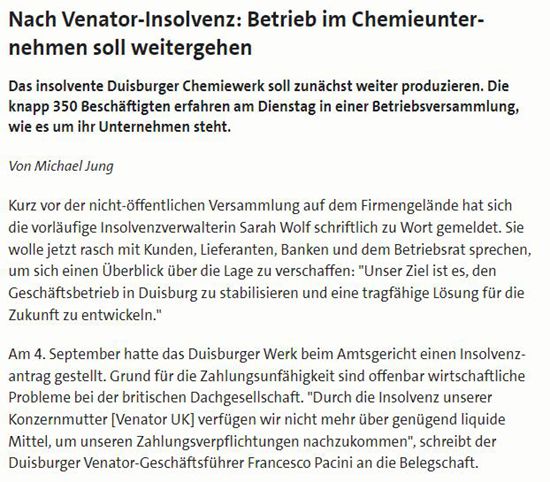 Nach Venator-Insolvenz: Betrieb im Chemieunternehmen soll weitergehen

Das insolvente Duisburger Chemiewerk soll zunächst weiter produzieren. Die knapp 350 Beschäftigten erfahren am Dienstag in einer Betriebsversammlung, wie es um ihr Unternehmen steht.

Von Michael Jung

Kurz vor der nicht-öffentlichen Versammlung auf dem Firmengelände hat sich die vorläufige Insolvenzverwalterin Sarah Wolf schriftlich zu Wort gemeldet. Sie wolle jetzt rasch mit Kunden, Lieferanten, Banken und dem Betriebsrat sprechen, um sich einen Überblick über die Lage zu verschaffen: "Unser Ziel ist es, den Geschäftsbetrieb in Duisburg zu stabilisieren und eine tragfähige Lösung für die Zukunft zu entwickeln."

Am 4. September hatte das Duisburger Werk beim Amtsgericht einen Insolvenzantrag gestellt. Grund für die Zahlungsunfähigkeit sind offenbar wirtschaftliche Probleme bei der britischen Dachgesellschaft. "Durch die Insolvenz unserer Konzernmutter [Venator UK] verfügen wir nicht mehr über genügend liquide Mittel, um unseren Zahlungsverpflichtungen nachzukommen", schreibt der Duisburger Venator-Geschäftsführer Francesco Pacini an die Belegschaft.